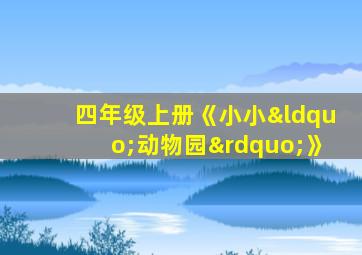 四年级上册《小小&ldquo;动物园&rdquo;》